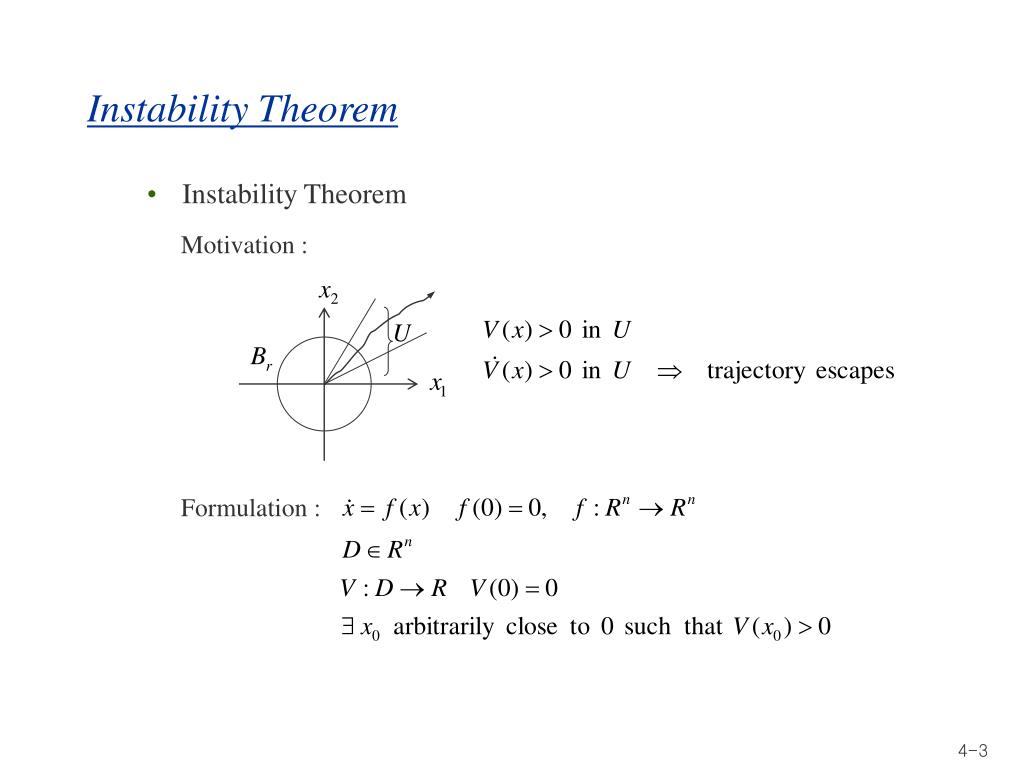 Instability Theorem

• Instability Theorem

Motivation :

$x_2$

$U$

$B_r$

$x_1$

$V(x) > 0$ in $U$

$\dot{V}(x) > 0$ in $U$ $\Rightarrow$ trajectory escapes

Formulation : $\dot{x} = f(x)$ $f(0) = 0,$ $f : R^n \to R^n$

$D \in R^n$

$V : D \to R$ $V(0) = 0$

$\exists\, x_0$ arbitrarily close to 0 such that $V(x_0) > 0$

4-3